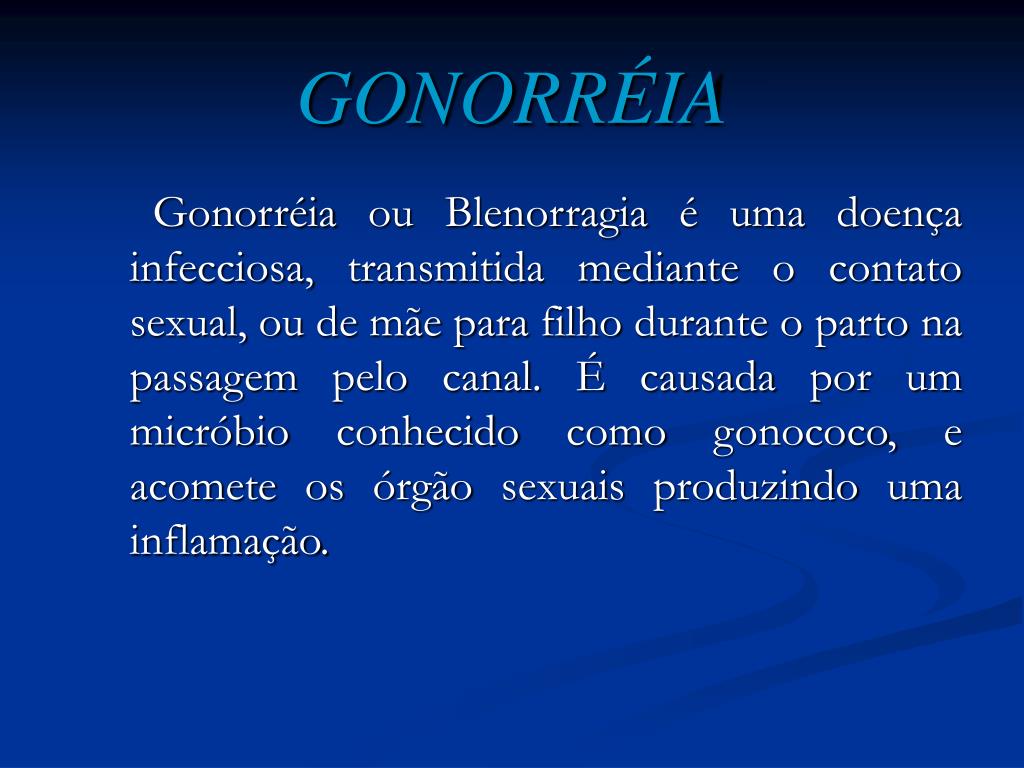 GONORRÉIA

Gonorréia ou Blenorragia é uma doença infecciosa, transmitida mediante o contato sexual, ou de mãe para filho durante o parto na passagem pelo canal. É causada por um micróbio conhecido como gonococo, e acomete os órgão sexuais produzindo uma inflamação.